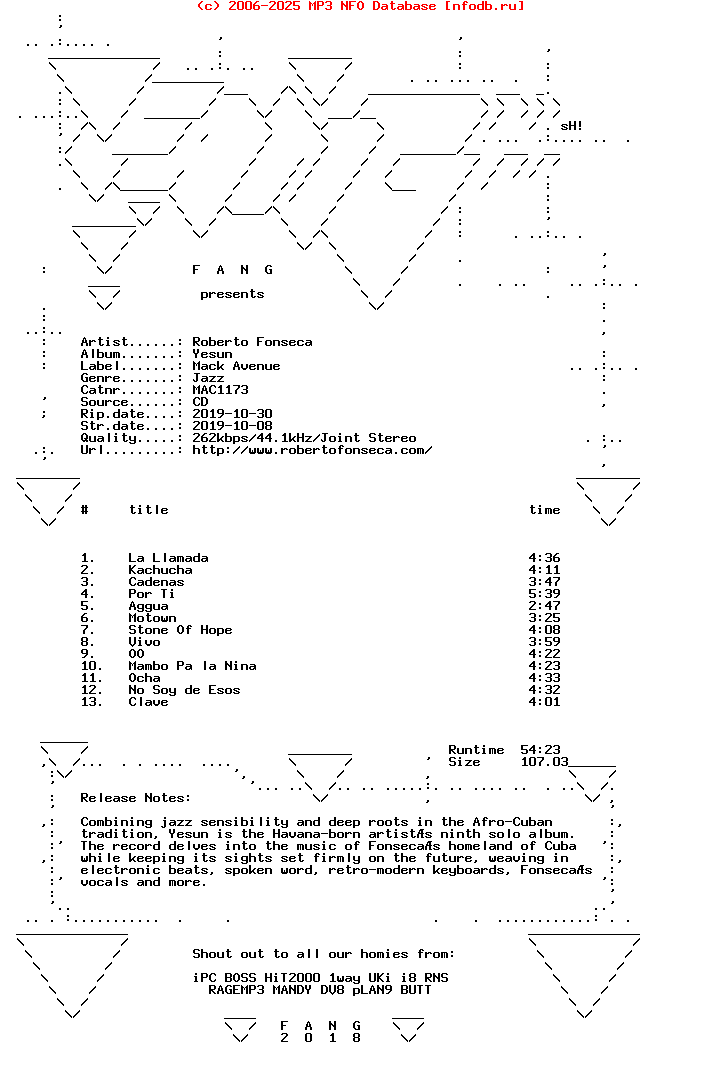 (c) 2006-2025 MP3 NFO Database [nfodb.ru]

sH!

F A N G

presents

Artist......: Roberto Fonseca
Album.......: Yesun
Label.......: Mack Avenue
Genre.......: Jazz
Catnr.......: MAC1173
Source......: CD
Rip.date....: 2019-10-30
Str.date....: 2019-10-08
Quality.....: 262kbps/44.1kHz/Joint Stereo
Url.........: http://www.robertofonseca.com/

| # | title | time |
|---|---|---|
| 1. | La Llamada | 4:36 |
| 2. | Kachucha | 4:11 |
| 3. | Cadenas | 3:47 |
| 4. | Por Ti | 5:39 |
| 5. | Aggua | 2:47 |
| 6. | Motown | 3:25 |
| 7. | Stone Of Hope | 4:08 |
| 8. | Vivo | 3:59 |
| 9. | OO | 4:22 |
| 10. | Mambo Pa la Nina | 4:23 |
| 11. | Ocha | 4:33 |
| 12. | No Soy de Esos | 4:32 |
| 13. | Clave | 4:01 |

Runtime 54:23
Size 107.03

Release Notes:

Combining jazz sensibility and deep roots in the Afro-Cuban tradition, Yesun is the Havana-born artistÆs ninth solo album. The record delves into the music of FonsecaÆs homeland of Cuba while keeping its sights set firmly on the future, weaving in electronic beats, spoken word, retro-modern keyboards, FonsecaÆs vocals and more.

Shout out to all our homies from:

iPC BOSS HiT2000 1way UKi i8 RNS
RAGEMP3 MANDY DV8 pLAN9 BUTT

F A N G
2 0 1 8